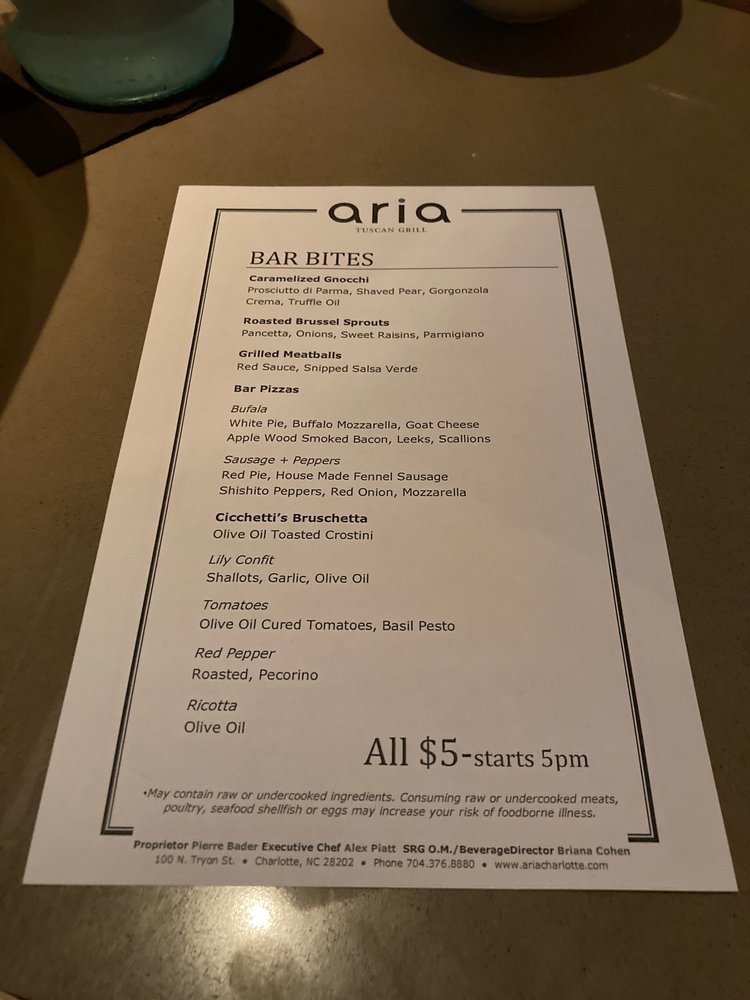 aria
TUSCAN GRILL

BAR BITES

Caramelized Gnocchi
Prosciutto di Parma, Shaved Pear, Gorgonzola Crema, Truffle Oil

Roasted Brussel Sprouts
Pancetta, Onions, Sweet Raisins, Parmigiano

Grilled Meatballs
Red Sauce, Snipped Salsa Verde

Bar Pizzas

Bufala
White Pie, Buffalo Mozzarella, Goat Cheese Apple Wood Smoked Bacon, Leeks, Scallions

Sausage + Peppers
Red Pie, House Made Fennel Sausage Shishito Peppers, Red Onion, Mozzarella

Cicchetti's Bruschetta
Olive Oil Toasted Crostini

Lily Confit
Shallots, Garlic, Olive Oil

Tomatoes
Olive Oil Cured Tomatoes, Basil Pesto

Red Pepper
Roasted, Pecorino

Ricotta
Olive Oil

All $5-starts 5pm

•May contain raw or undercooked ingredients. Consuming raw or undercooked meats, poultry, seafood shellfish or eggs may increase your risk of foodborne illness.

Proprietor Pierre Bader Executive Chef Alex Piatt SRG O.M./BeverageDirector Briana Cohen
100 N. Tryon St. • Charlotte, NC 28202 • Phone 704.376.8880 • www.ariacharlotte.com